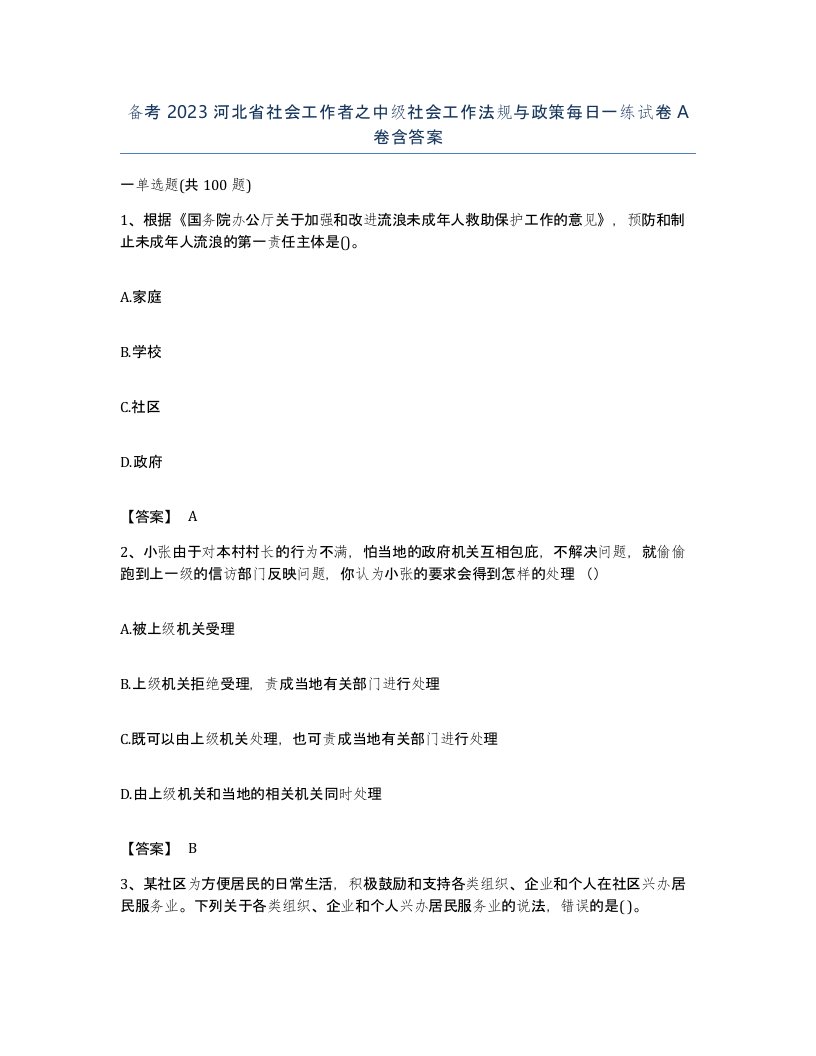 备考 2023 河北省社会工作者之中级社会工作法规与政策每日一练试卷 A 卷含答案

一单选题(共 100 题)

1、根据《国务院办公厅关于加强和改进流浪未成年人救助保护工作的意见》，预防和制止未成年人流浪的第一责任主体是()。

A.家庭

B.学校

C.社区

D.政府

【答案】 A

2、小张由于对本村村长的行为不满，怕当地的政府机关互相包庇，不解决问题，就偷偷跑到上一级的信访部门反映问题，你认为小张的要求会得到怎样的处理（）

A.被上级机关受理

B.上级机关拒绝受理，责成当地有关部门进行处理

C.既可以由上级机关处理，也可责成当地有关部门进行处理

D.由上级机关和当地的相关机关同时处理

【答案】 B

3、某社区为方便居民的日常生活，积极鼓励和支持各类组织、企业和个人在社区兴办居民服务业。下列关于各类组织、企业和个人兴办居民服务业的说法，错误的是( )。